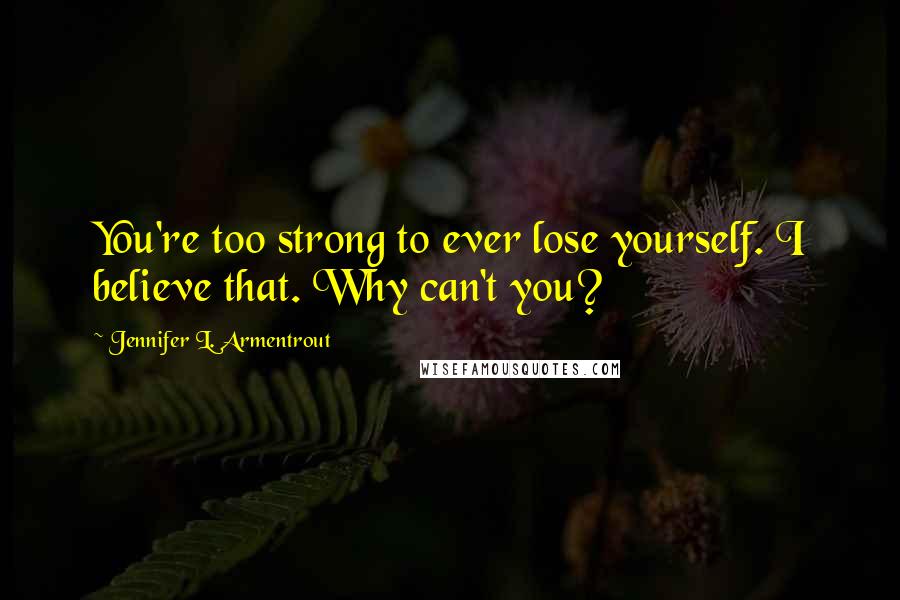 You're too strong to ever lose yourself. I believe that. Why can't you?

~ Jennifer L. Armentrout

WISEFAMOUSQUOTES.COM